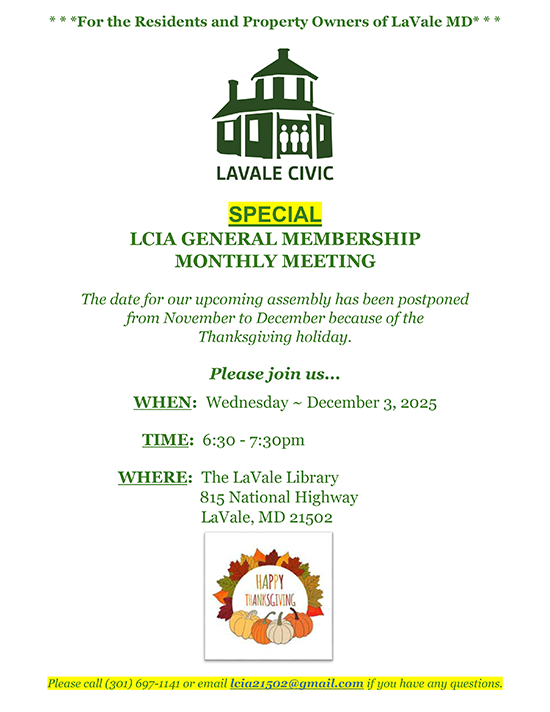 * * *For the Residents and Property Owners of LaVale MD* * *

LAVALE CIVIC

SPECIAL
LCIA GENERAL MEMBERSHIP
MONTHLY MEETING

The date for our upcoming assembly has been postponed from November to December because of the Thanksgiving holiday.

Please join us...

WHEN: Wednesday ~ December 3, 2025

TIME: 6:30 - 7:30pm

WHERE: The LaVale Library
815 National Highway
LaVale, MD 21502

HAPPY
THANKSGIVING

Please call (301) 697-1141 or email lcia21502@gmail.com if you have any questions.